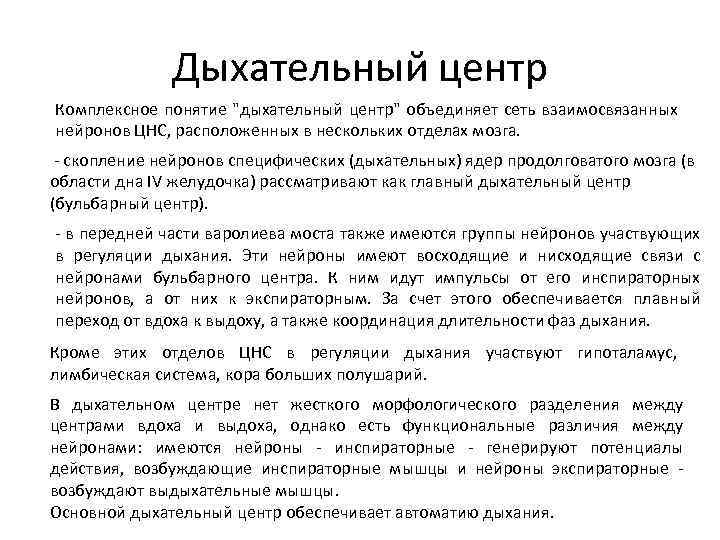 Дыхательный центр

Комплексное понятие "дыхательный центр" объединяет сеть взаимосвязанных нейронов ЦНС, расположенных в нескольких отделах мозга.

- скопление нейронов специфических (дыхательных) ядер продолговатого мозга (в области дна IV желудочка) рассматривают как главный дыхательный центр (бульбарный центр).

- в передней части варолиева моста также имеются группы нейронов участвующих в регуляции дыхания. Эти нейроны имеют восходящие и нисходящие связи с нейронами бульбарного центра. К ним идут импульсы от его инспираторных нейронов, а от них к экспираторным. За счет этого обеспечивается плавный переход от вдоха к выдоху, а также координация длительности фаз дыхания.

Кроме этих отделов ЦНС в регуляции дыхания участвуют гипоталамус, лимбическая система, кора больших полушарий.

В дыхательном центре нет жесткого морфологического разделения между центрами вдоха и выдоха, однако есть функциональные различия между нейронами: имеются нейроны - инспираторные - генерируют потенциалы действия, возбуждающие инспираторные мышцы и нейроны экспираторные - возбуждают выдыхательные мышцы.
Основной дыхательный центр обеспечивает автоматию дыхания.